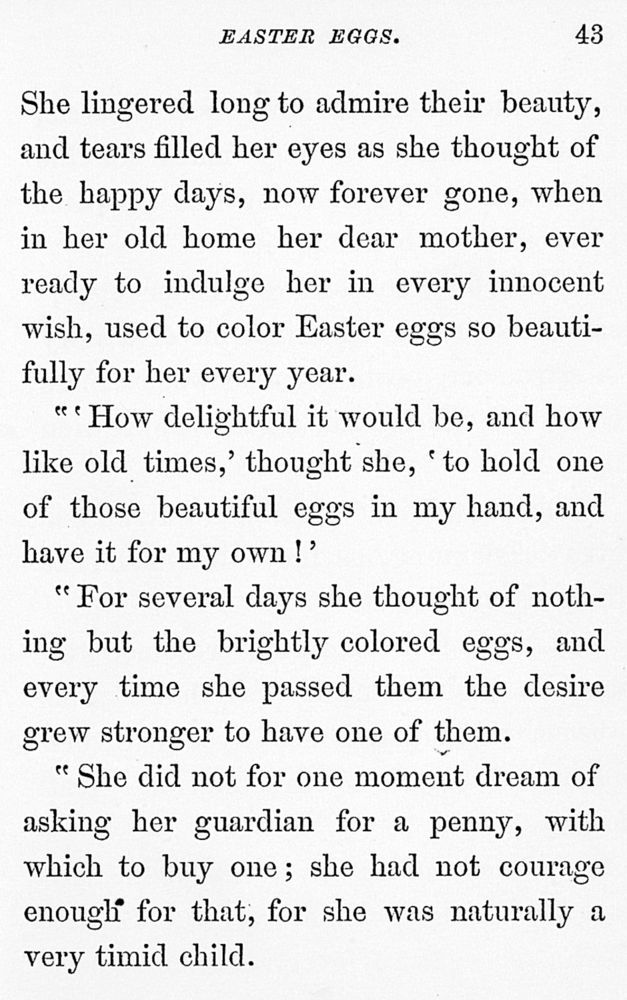 EASTER EGGS. 43

She lingered long to admire their beauty, and tears filled her eyes as she thought of the happy days, now forever gone, when in her old home her dear mother, ever ready to indulge her in every innocent wish, used to color Easter eggs so beautifully for her every year.

"'How delightful it would be, and how like old times,' thought she, 'to hold one of those beautiful eggs in my hand, and have it for my own!'

"For several days she thought of nothing but the brightly colored eggs, and every time she passed them the desire grew stronger to have one of them.

"She did not for one moment dream of asking her guardian for a penny, with which to buy one; she had not courage enough for that, for she was naturally a very timid child.